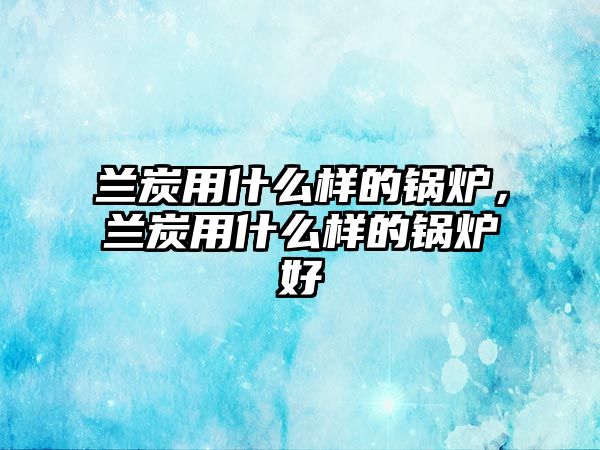 兰炭用什么样的锅炉，兰炭用什么样的锅炉好